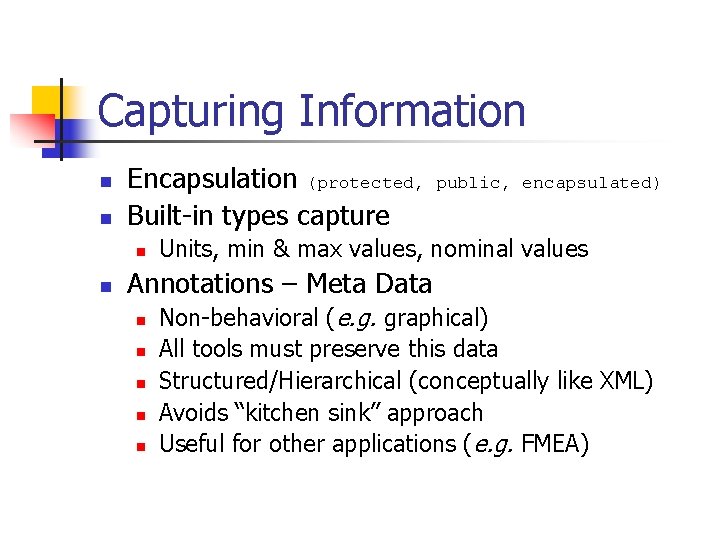 Capturing Information

• Encapsulation (protected, public, encapsulated)
• Built-in types capture
• Units, min & max values, nominal values
• Annotations – Meta Data
• Non-behavioral (e.g. graphical)
• All tools must preserve this data
• Structured/Hierarchical (conceptually like XML)
• Avoids "kitchen sink" approach
• Useful for other applications (e.g. FMEA)